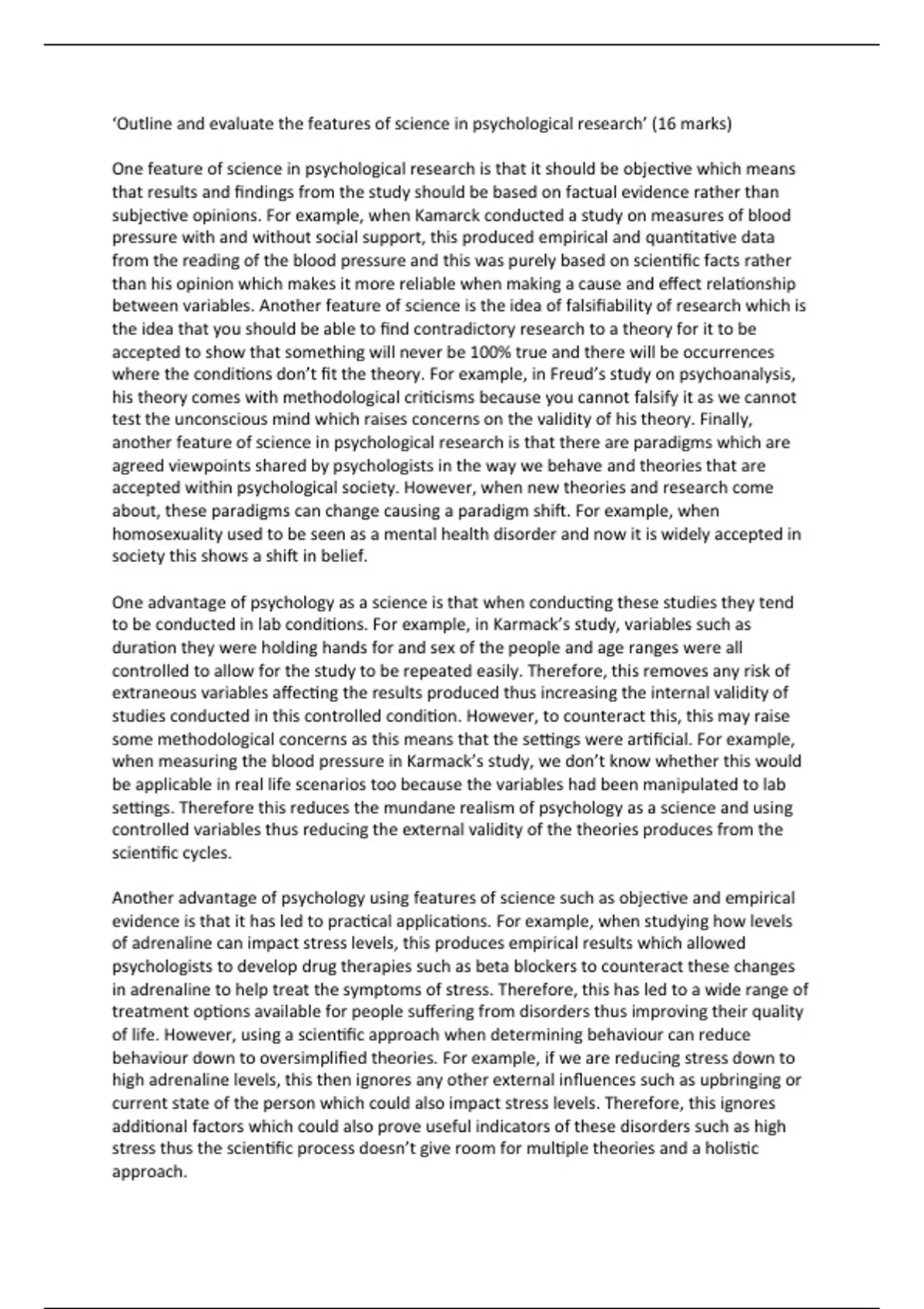 ‘Outline and evaluate the features of science in psychological research’ (16 marks)

One feature of science in psychological research is that it should be objective which means that results and findings from the study should be based on factual evidence rather than subjective opinions. For example, when Kamarck conducted a study on measures of blood pressure with and without social support, this produced empirical and quantitative data from the reading of the blood pressure and this was purely based on scientific facts rather than his opinion which makes it more reliable when making a cause and effect relationship between variables. Another feature of science is the idea of falsifiability of research which is the idea that you should be able to find contradictory research to a theory for it to be accepted to show that something will never be 100% true and there will be occurrences where the conditions don’t fit the theory. For example, in Freud’s study on psychoanalysis, his theory comes with methodological criticisms because you cannot falsify it as we cannot test the unconscious mind which raises concerns on the validity of his theory. Finally, another feature of science in psychological research is that there are paradigms which are agreed viewpoints shared by psychologists in the way we behave and theories that are accepted within psychological society. However, when new theories and research come about, these paradigms can change causing a paradigm shift. For example, when homosexuality used to be seen as a mental health disorder and now it is widely accepted in society this shows a shift in belief.

One advantage of psychology as a science is that when conducting these studies they tend to be conducted in lab conditions. For example, in Karmack’s study, variables such as duration they were holding hands for and sex of the people and age ranges were all controlled to allow for the study to be repeated easily. Therefore, this removes any risk of extraneous variables affecting the results produced thus increasing the internal validity of studies conducted in this controlled condition. However, to counteract this, this may raise some methodological concerns as this means that the settings were artificial. For example, when measuring the blood pressure in Karmack’s study, we don’t know whether this would be applicable in real life scenarios too because the variables had been manipulated to lab settings. Therefore this reduces the mundane realism of psychology as a science and using controlled variables thus reducing the external validity of the theories produces from the scientific cycles.

Another advantage of psychology using features of science such as objective and empirical evidence is that it has led to practical applications. For example, when studying how levels of adrenaline can impact stress levels, this produces empirical results which allowed psychologists to develop drug therapies such as beta blockers to counteract these changes in adrenaline to help treat the symptoms of stress. Therefore, this has led to a wide range of treatment options available for people suffering from disorders thus improving their quality of life. However, using a scientific approach when determining behaviour can reduce behaviour down to oversimplified theories. For example, if we are reducing stress down to high adrenaline levels, this then ignores any other external influences such as upbringing or current state of the person which could also impact stress levels. Therefore, this ignores additional factors which could also prove useful indicators of these disorders such as high stress thus the scientific process doesn’t give room for multiple theories and a holistic approach.